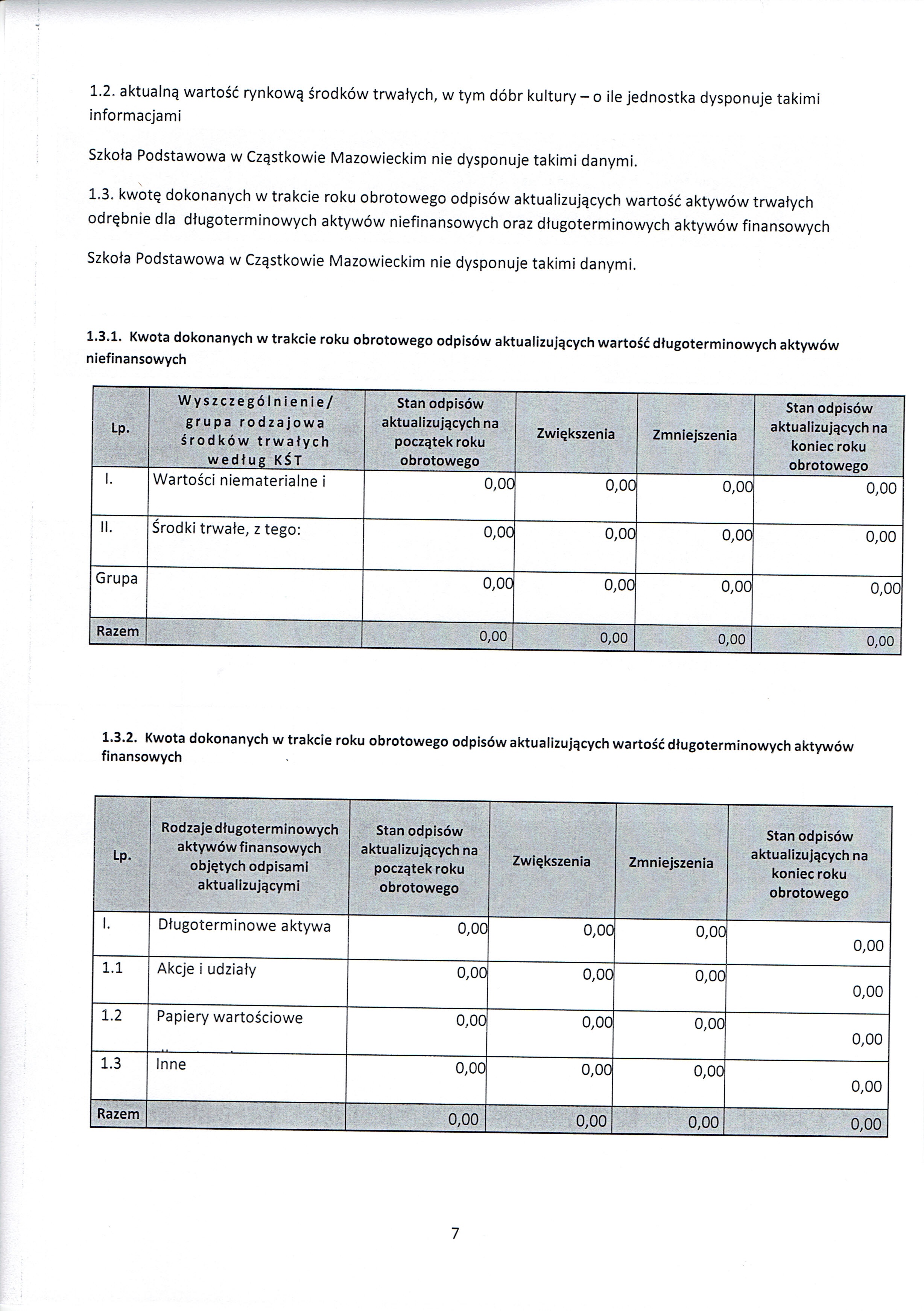 1.2. aktualną wartość rynkową środków trwałych, w tym dóbr kultury – o ile jednostka dysponuje takimi informacjami

Szkoła Podstawowa w Cząstkowie Mazowieckim nie dysponuje takimi danymi.

1.3. kwotę dokonanych w trakcie roku obrotowego odpisów aktualizujących wartość aktywów trwałych odrębnie dla długoterminowych aktywów niefinansowych oraz długoterminowych aktywów finansowych

Szkoła Podstawowa w Cząstkowie Mazowieckim nie dysponuje takimi danymi.

1.3.1. Kwota dokonanych w trakcie roku obrotowego odpisów aktualizujących wartość długoterminowych aktywów niefinansowych

| Lp. | Wyszczególnienie/ grupa rodzajowa środków trwałych według KŚT | Stan odpisów aktualizujących na początek roku obrotowego | Zwiększenia | Zmniejszenia | Stan odpisów aktualizujących na koniec roku obrotowego |
|---|---|---|---|---|---|
| I. | Wartości niematerialne i | 0,00 | 0,00 | 0,00 | 0,00 |
| II. | Środki trwałe, z tego: | 0,00 | 0,00 | 0,00 | 0,00 |
| Grupa | | 0,00 | 0,00 | 0,00 | 0,00 |
| Razem | | 0,00 | 0,00 | 0,00 | 0,00 |

1.3.2. Kwota dokonanych w trakcie roku obrotowego odpisów aktualizujących wartość długoterminowych aktywów finansowych

| Lp. | Rodzaje długoterminowych aktywów finansowych objętych odpisami aktualizującymi | Stan odpisów aktualizujących na początek roku obrotowego | Zwiększenia | Zmniejszenia | Stan odpisów aktualizujących na koniec roku obrotowego |
|---|---|---|---|---|---|
| I. | Długoterminowe aktywa | 0,00 | 0,00 | 0,00 | 0,00 |
| 1.1 | Akcje i udziały | 0,00 | 0,00 | 0,00 | 0,00 |
| 1.2 | Papiery wartościowe | 0,00 | 0,00 | 0,00 | 0,00 |
| 1.3 | Inne | 0,00 | 0,00 | 0,00 | 0,00 |
| Razem | | 0,00 | 0,00 | 0,00 | 0,00 |

7